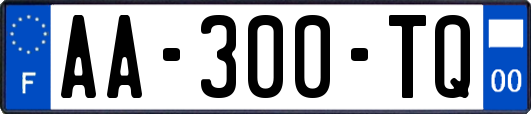 F
AA-300-TQ
00